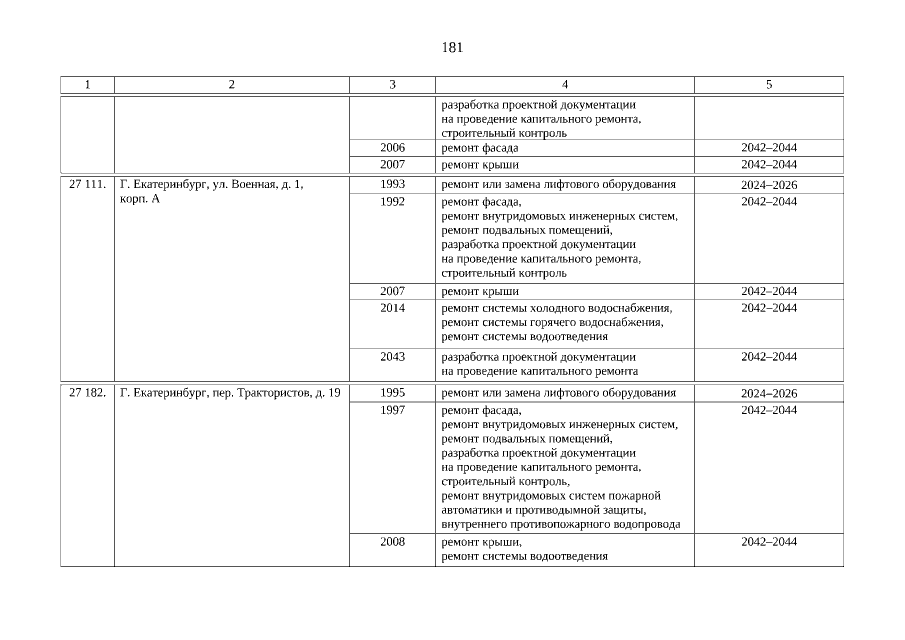 181

| 1 | 2 | 3 | 4 | 5 |
|---|---|---|---|---|
| | | | разработка проектной документации на проведение капитального ремонта, строительный контроль | |
| | | 2006 | ремонт фасада | 2042–2044 |
| | | 2007 | ремонт крыши | 2042–2044 |
| 27 111. | Г. Екатеринбург, ул. Военная, д. 1, корп. А | 1993 | ремонт или замена лифтового оборудования | 2024–2026 |
| | | 1992 | ремонт фасада, ремонт внутридомовых инженерных систем, ремонт подвальных помещений, разработка проектной документации на проведение капитального ремонта, строительный контроль | 2042–2044 |
| | | 2007 | ремонт крыши | 2042–2044 |
| | | 2014 | ремонт системы холодного водоснабжения, ремонт системы горячего водоснабжения, ремонт системы водоотведения | 2042–2044 |
| | | 2043 | разработка проектной документации на проведение капитального ремонта | 2042–2044 |
| 27 182. | Г. Екатеринбург, пер. Трактористов, д. 19 | 1995 | ремонт или замена лифтового оборудования | 2024–2026 |
| | | 1997 | ремонт фасада, ремонт внутридомовых инженерных систем, ремонт подвальных помещений, разработка проектной документации на проведение капитального ремонта, строительный контроль, ремонт внутридомовых систем пожарной автоматики и противодымной защиты, внутреннего противопожарного водопровода | 2042–2044 |
| | | 2008 | ремонт крыши, ремонт системы водоотведения | 2042–2044 |